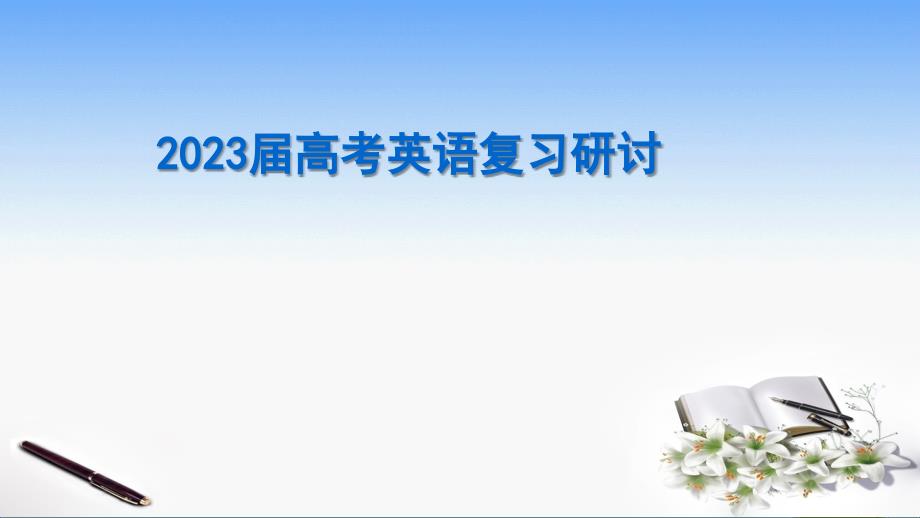 2023届高考英语复习研讨